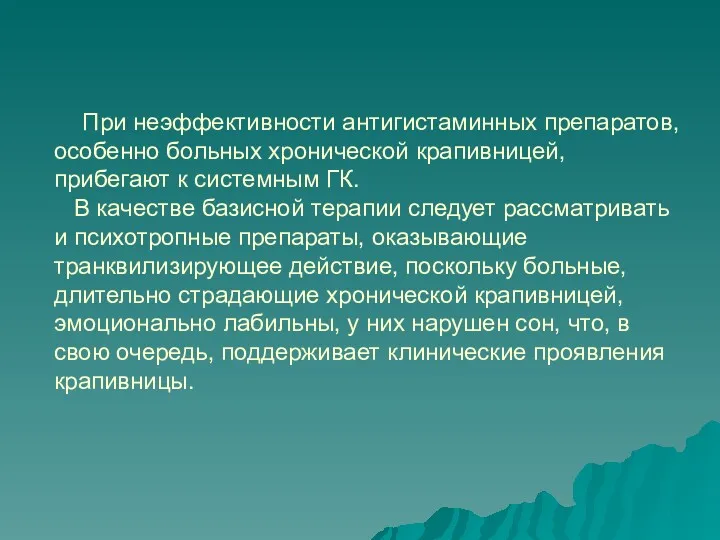 При неэффективности антигистаминных препаратов, особенно больных хронической крапивницей, прибегают к системным ГК.

В качестве базисной терапии следует рассматривать и психотропные препараты, оказывающие транквилизирующее действие, поскольку больные, длительно страдающие хронической крапивницей, эмоционально лабильны, у них нарушен сон, что, в свою очередь, поддерживает клинические проявления крапивницы.